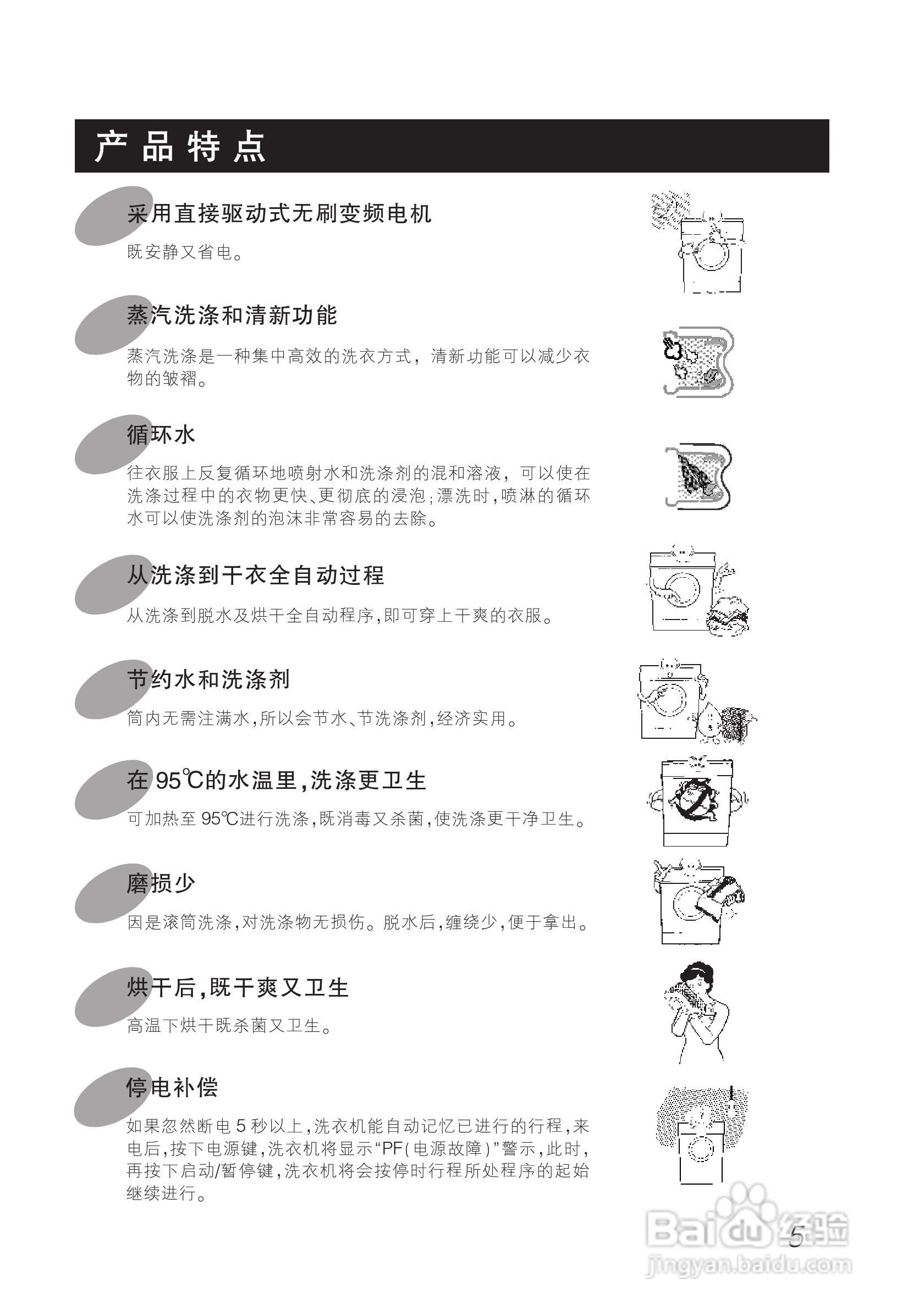 产品特点

采用直接驱动式无刷变频电机

既安静又省电。

蒸汽洗涤和清新功能

蒸汽洗涤是一种集中高效的洗衣方式，清新功能可以减少衣物的皱褶。

循环水

往衣服上反复循环地喷射水和洗涤剂的混和溶液，可以使在洗涤过程中的衣物更快、更彻底的浸泡；漂洗时，喷淋的循环水可以使洗涤剂的泡沫非常容易的去除。

从洗涤到干衣全自动过程

从洗涤到脱水及烘干全自动程序，即可穿上干爽的衣服。

节约水和洗涤剂

筒内无需注满水，所以会节水、节洗涤剂，经济实用。

在95℃的水温里，洗涤更卫生

可加热至95℃进行洗涤，既消毒又杀菌，使洗涤更干净卫生。

磨损少

因是滚筒洗涤，对洗涤物无损伤。脱水后，缠绕少，便于拿出。

烘干后，既干爽又卫生

高温下烘干既杀菌又卫生。

停电补偿

如果忽然断电5秒以上，洗衣机能自动记忆已进行的行程，来电后，按下电源键，洗衣机将显示“PF（电源故障）”警示，此时，再按下启动/暂停键，洗衣机将会按停时行程所处程序的起始继续进行。

5

Baidu经验
jingyan.baidu.com